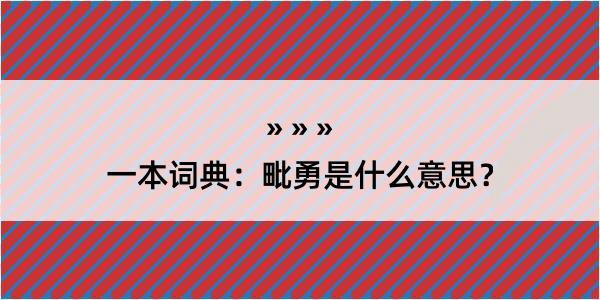 » » »

一本词典：毗勇是什么意思？